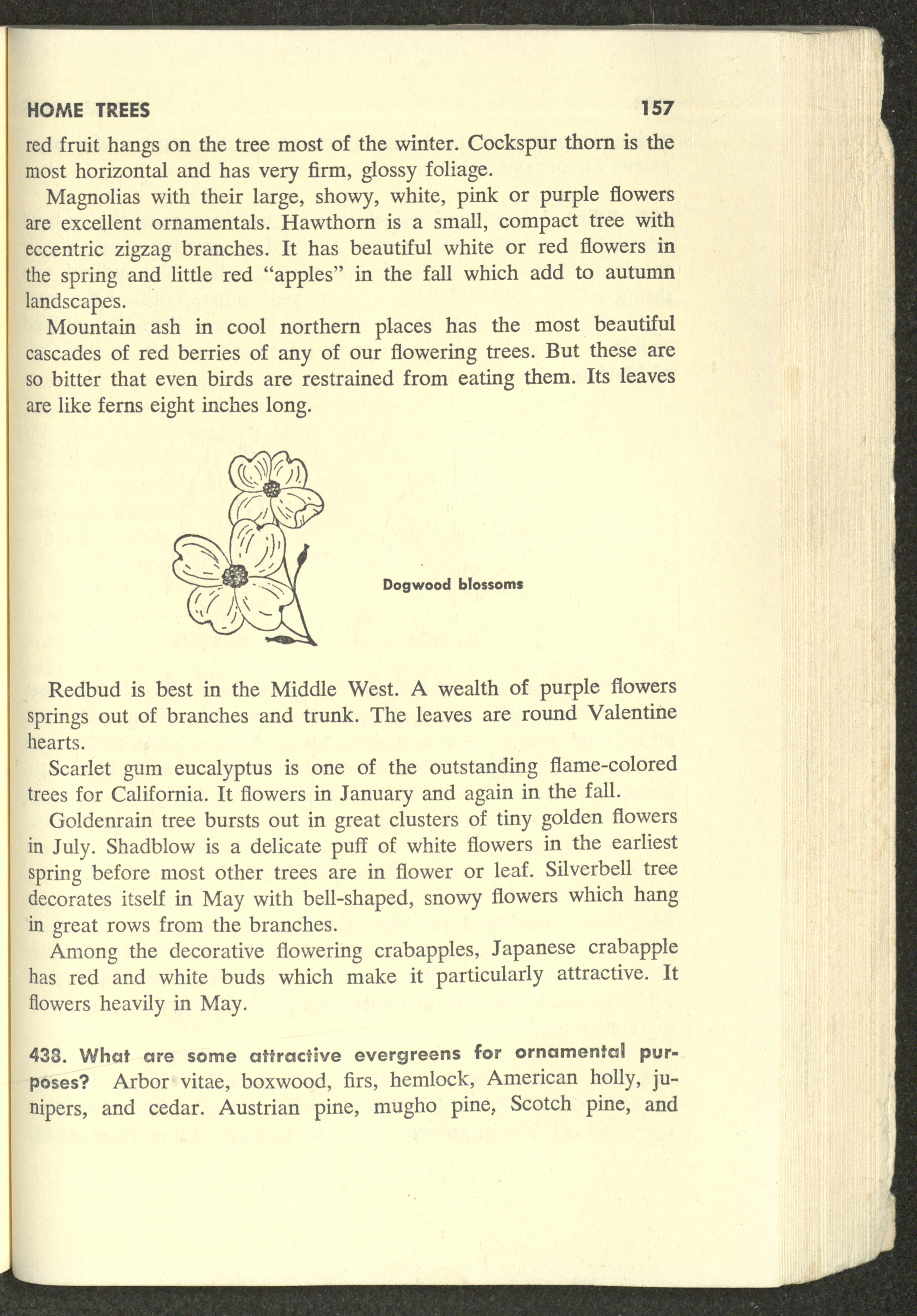 HOME TREES 157

red fruit hangs on the tree most of the winter. Cockspur thorn is the most horizontal and has very firm, glossy foliage.

Magnolias with their large, showy, white, pink or purple flowers are excellent ornamentals. Hawthorn is a small, compact tree with eccentric zigzag branches. It has beautiful white or red flowers in the spring and little red "apples" in the fall which add to autumn landscapes.

Mountain ash in cool northern places has the most beautiful cascades of red berries of any of our flowering trees. But these are so bitter that even birds are restrained from eating them. Its leaves are like ferns eight inches long.

Dogwood blossoms

Redbud is best in the Middle West. A wealth of purple flowers springs out of branches and trunk. The leaves are round Valentine hearts.

Scarlet gum eucalyptus is one of the outstanding flame-colored trees for California. It flowers in January and again in the fall.

Goldenrain tree bursts out in great clusters of tiny golden flowers in July. Shadblow is a delicate puff of white flowers in the earliest spring before most other trees are in flower or leaf. Silverbell tree decorates itself in May with bell-shaped, snowy flowers which hang in great rows from the branches.

Among the decorative flowering crabapples, Japanese crabapple has red and white buds which make it particularly attractive. It flowers heavily in May.

438. What are some attractive evergreens for ornamental purposes? Arbor vitae, boxwood, firs, hemlock, American holly, junipers, and cedar. Austrian pine, mugho pine, Scotch pine, and